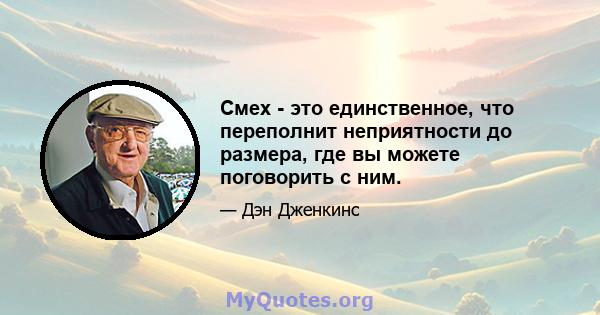 Смех - это единственное, что переполнит неприятности до размера, где вы можете поговорить с ним.

— Дэн Дженкинс

MyQuotes.org